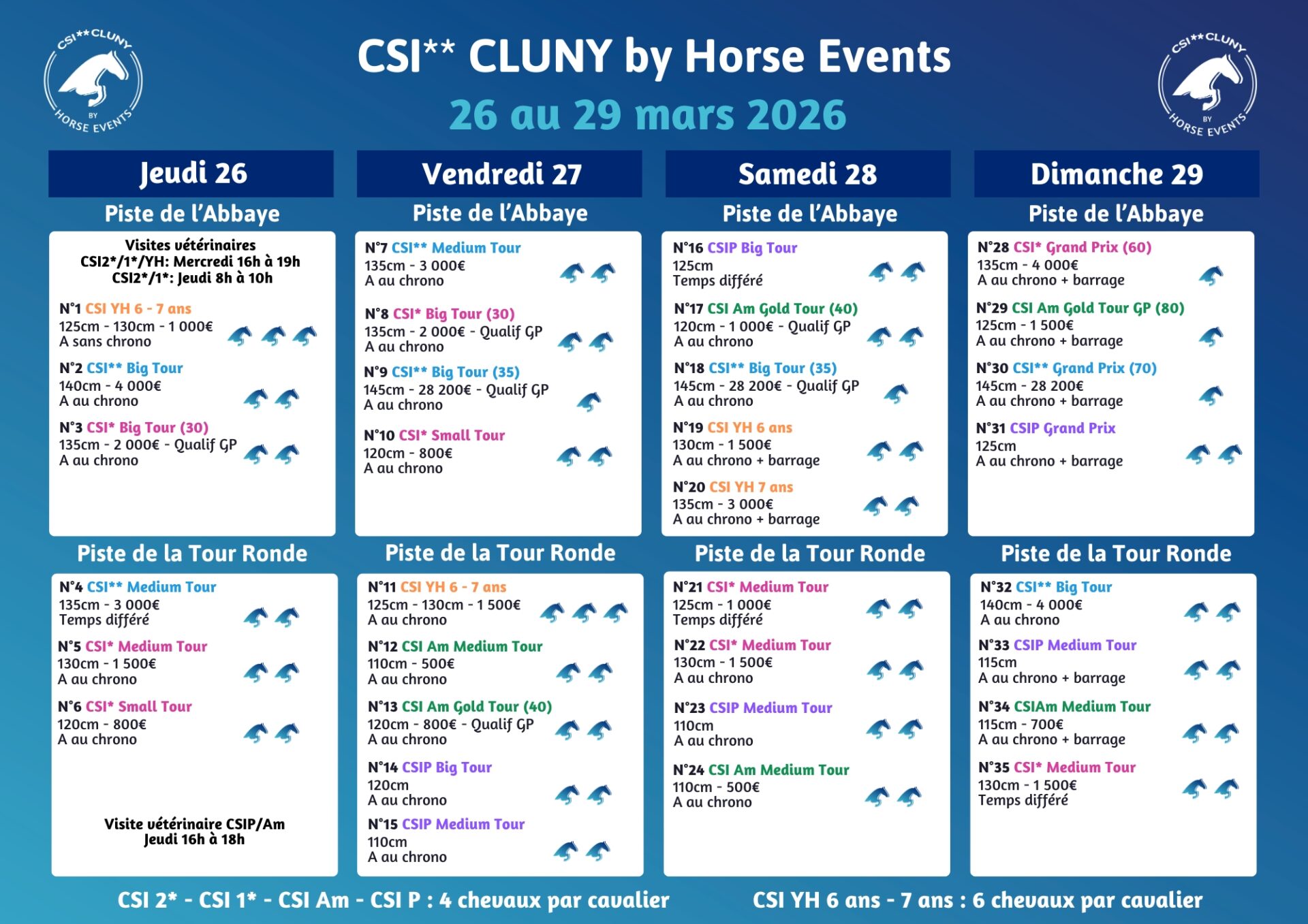 CSI**CLUNY BY HORSE EVENTS

CSI** CLUNY by Horse Events
26 au 29 mars 2026

CSI**CLUNY BY HORSE EVENTS

Jeudi 26

Piste de l'Abbaye

Visites vétérinaires
CSI2*/1*/YH: Mercredi 16h à 19h
CSI2*/1*: Jeudi 8h à 10h

N°1 CSI YH 6 - 7 ans
125cm - 130cm - 1 000€
A sans chrono

N°2 CSI** Big Tour
140cm - 4 000€
A au chrono

N°3 CSI* Big Tour (30)
135cm - 2 000€ - Qualif GP
A au chrono

Piste de la Tour Ronde

N°4 CSI** Medium Tour
135cm - 3 000€
Temps différé

N°5 CSI* Medium Tour
130cm - 1 500€
A au chrono

N°6 CSI* Small Tour
120cm - 800€
A au chrono

Visite vétérinaire CSIP/Am
Jeudi 16h à 18h

Vendredi 27

Piste de l'Abbaye

N°7 CSI** Medium Tour
135cm - 3 000€
A au chrono

N°8 CSI* Big Tour (30)
135cm - 2 000€ - Qualif GP
A au chrono

N°9 CSI** Big Tour (35)
145cm - 28 200€ - Qualif GP
A au chrono

N°10 CSI* Small Tour
120cm - 800€
A au chrono

Piste de la Tour Ronde

N°11 CSI YH 6 - 7 ans
125cm - 130cm - 1 500€
A au chrono

N°12 CSI Am Medium Tour
110cm - 500€
A au chrono

N°13 CSI Am Gold Tour (40)
120cm - 800€ - Qualif GP
A au chrono

N°14 CSIP Big Tour
120cm
A au chrono

N°15 CSIP Medium Tour
110cm
A au chrono

Samedi 28

Piste de l'Abbaye

N°16 CSIP Big Tour
125cm
Temps différé

N°17 CSI Am Gold Tour (40)
120cm - 1 000€ - Qualif GP
A au chrono

N°18 CSI** Big Tour (35)
145cm - 28 200€ - Qualif GP
A au chrono

N°19 CSI YH 6 ans
130cm - 1 500€
A au chrono + barrage

N°20 CSI YH 7 ans
135cm - 3 000€
A au chrono + barrage

Piste de la Tour Ronde

N°21 CSI* Medium Tour
125cm - 1 000€
Temps différé

N°22 CSI* Medium Tour
130cm - 1 500€
A au chrono

N°23 CSIP Medium Tour
110cm
A au chrono

N°24 CSI Am Medium Tour
110cm - 500€
A au chrono

Dimanche 29

Piste de l'Abbaye

N°28 CSI* Grand Prix (60)
135cm - 4 000€
A au chrono + barrage

N°29 CSI Am Gold Tour GP (80)
125cm - 1 500€
A au chrono + barrage

N°30 CSI** Grand Prix (70)
145cm - 28 200€
A au chrono + barrage

N°31 CSIP Grand Prix
125cm
A au chrono + barrage

Piste de la Tour Ronde

N°32 CSI** Big Tour
140cm - 4 000€
A au chrono

N°33 CSIP Medium Tour
115cm
A au chrono + barrage

N°34 CSIAm Medium Tour
115cm - 700€
A au chrono + barrage

N°35 CSI* Medium Tour
130cm - 1 500€
Temps différé

CSI 2* - CSI 1* - CSI Am - CSI P : 4 chevaux par cavalier

CSI YH 6 ans - 7 ans : 6 chevaux par cavalier